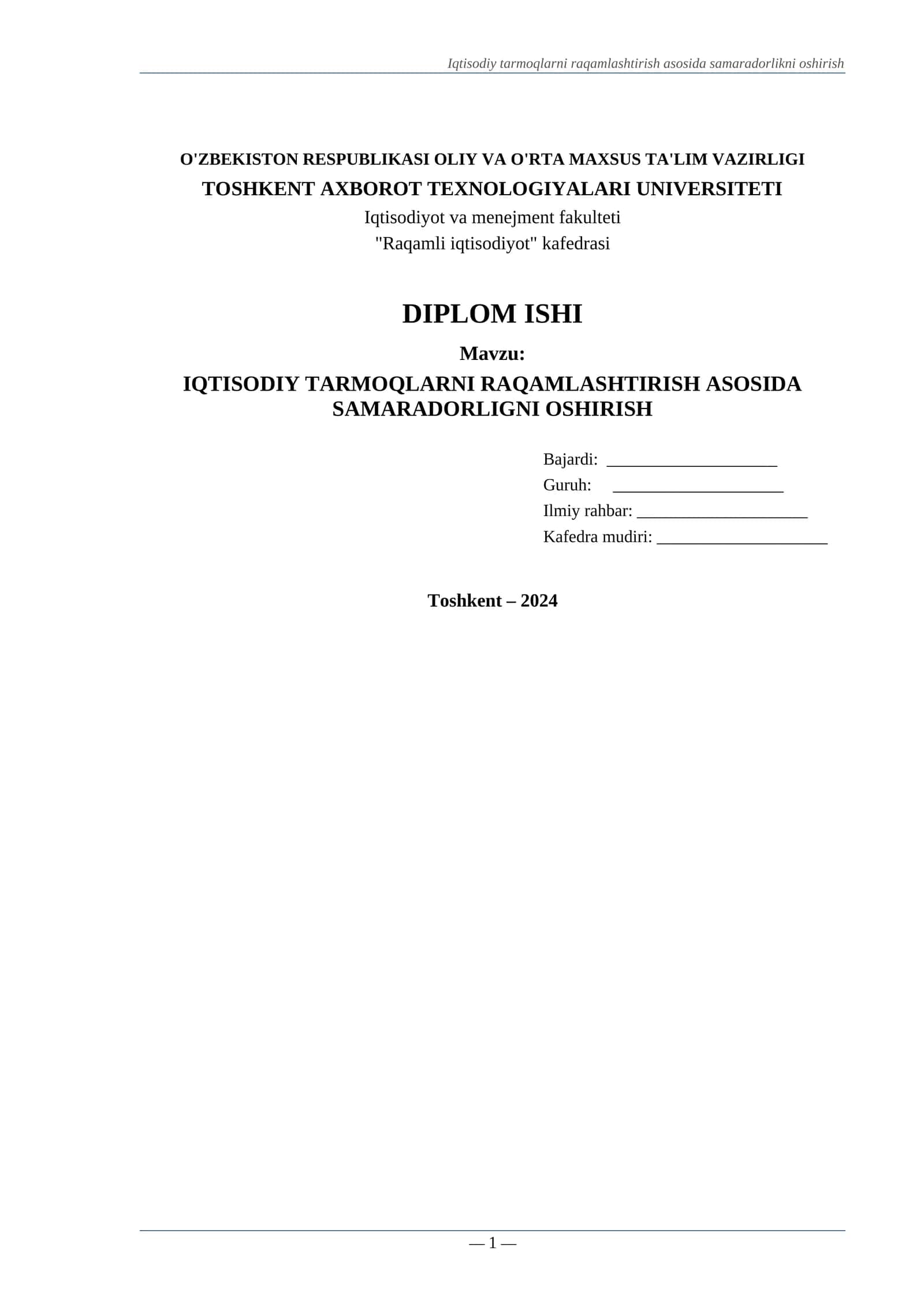 Iqtisodiy tarmoqlarni raqamlashtirish asosida samaradorlikni oshirish

O'ZBEKISTON RESPUBLIKASI OLIY VA O'RTA MAXSUS TA'LIM VAZIRLIGI

TOSHKENT AXBOROT TEXNOLOGIYALARI UNIVERSITETI

Iqtisodiyot va menejment fakulteti

"Raqamli iqtisodiyot" kafedrasi

DIPLOM ISHI

Mavzu:

IQTISODIY TARMOQLARNI RAQAMLASHTIRISH ASOSIDA SAMARADORLIGNI OSHIRISH

Bajardi: ____________________

Guruh: ____________________

Ilmiy rahbar: ____________________

Kafedra mudiri: ____________________

Toshkent – 2024

— 1 —